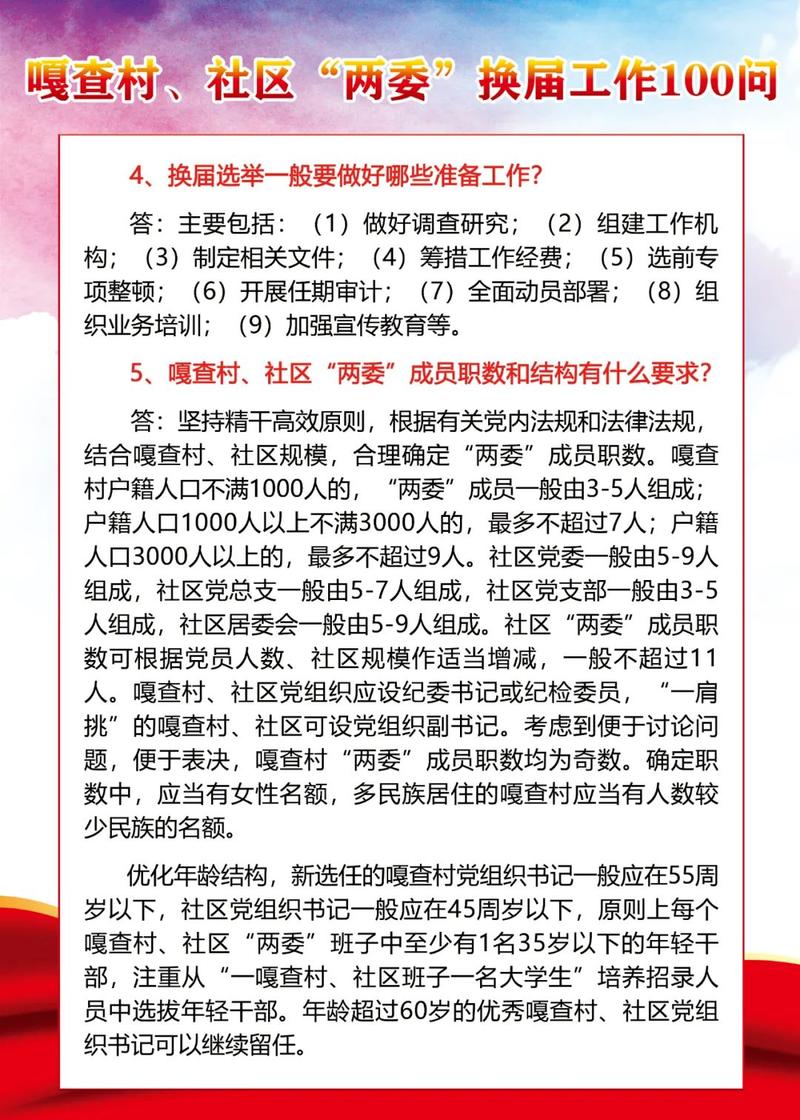 嘎查村、社区“两委”换届工作100问

4、换届选举一般要做好哪些准备工作？

答：主要包括：（1）做好调查研究；（2）组建工作机构；（3）制定相关文件；（4）筹措工作经费；（5）选前专项整顿；（6）开展任期审计；（7）全面动员部署；（8）组织业务培训；（9）加强宣传教育等。

5、嘎查村、社区“两委”成员职数和结构有什么要求？

答：坚持精干高效原则，根据有关党内法规和法律法规，结合嘎查村、社区规模，合理确定“两委”成员职数。嘎查村户籍人口不满1000人的，“两委”成员一般由3-5人组成；户籍人口1000人以上不满3000人的，最多不超过7人；户籍人口3000人以上的，最多不超过9人。社区党委一般由5-9人组成，社区党总支一般由5-7人组成，社区党支部一般由3-5人组成，社区居委会一般由5-9人组成。社区“两委”成员职数可根据党员人数、社区规模作适当增减，一般不超过11人。嘎查村、社区党组织应设纪委书记或纪检委员，“一肩挑”的嘎查村、社区可设党组织副书记。考虑到便于讨论问题，便于表决，嘎查村“两委”成员职数均为奇数。确定职数中，应当有女性名额，多民族居住的嘎查村应当有人数较少民族的名额。

优化年龄结构，新选任的嘎查村党组织书记一般应在55周岁以下，社区党组织书记一般应在45周岁以下，原则上每个嘎查村、社区“两委”班子中至少有1名35岁以下的年轻干部，注重从“一嘎查村、社区班子一名大学生”培养招录人员中选拔年轻干部。年龄超过60岁的优秀嘎查村、社区党组织书记可以继续留任。